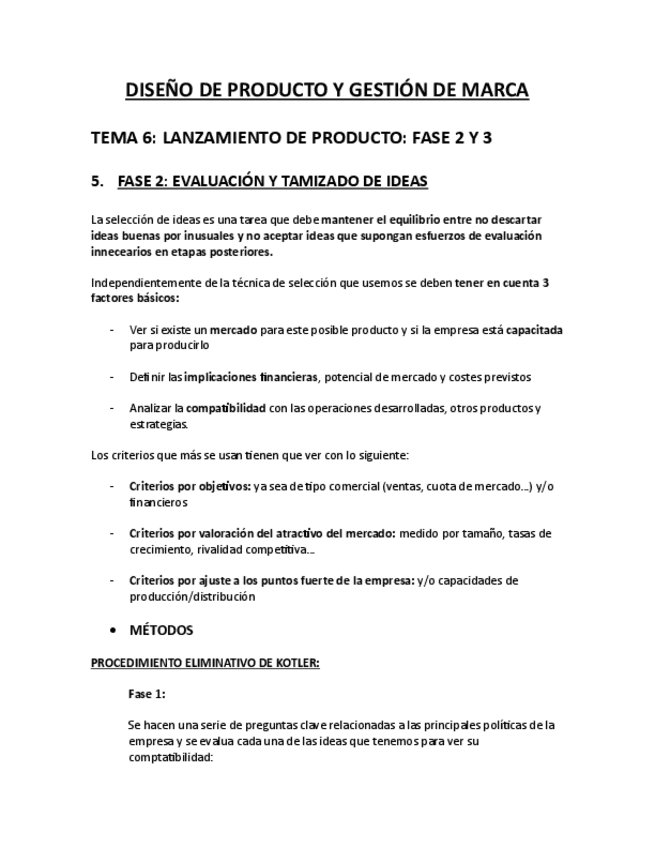 DISEÑO DE PRODUCTO Y GESTIÓN DE MARCA

TEMA 6: LANZAMIENTO DE PRODUCTO: FASE 2 Y 3

5. FASE 2: EVALUACIÓN Y TAMIZADO DE IDEAS

La selección de ideas es una tarea que debe mantener el equilibrio entre no descartar ideas buenas por inusuales y no aceptar ideas que supongan esfuerzos de evaluación innecearios en etapas posteriores.

Independientemente de la técnica de selección que usemos se deben tener en cuenta 3 factores básicos:

- Ver si existe un mercado para este posible producto y si la empresa está capacitada para producirlo

- Definir las implicaciones financieras, potencial de mercado y costes previstos

- Analizar la compatibilidad con las operaciones desarrolladas, otros productos y estrategias.

Los criterios que más se usan tienen que ver con lo siguiente:

- Criterios por objetivos: ya sea de tipo comercial (ventas, cuota de mercado...) y/o financieros

- Criterios por valoración del atractivo del mercado: medido por tamaño, tasas de crecimiento, rivalidad competitiva...

- Criterios por ajuste a los puntos fuerte de la empresa: y/o capacidades de producción/distribución

• MÉTODOS

PROCEDIMIENTO ELIMINATIVO DE KOTLER:

Fase 1:

Se hacen una serie de preguntas clave relacionadas a las principales políticas de la empresa y se evalua cada una de las ideas que tenemos para ver su comptatibilidad: